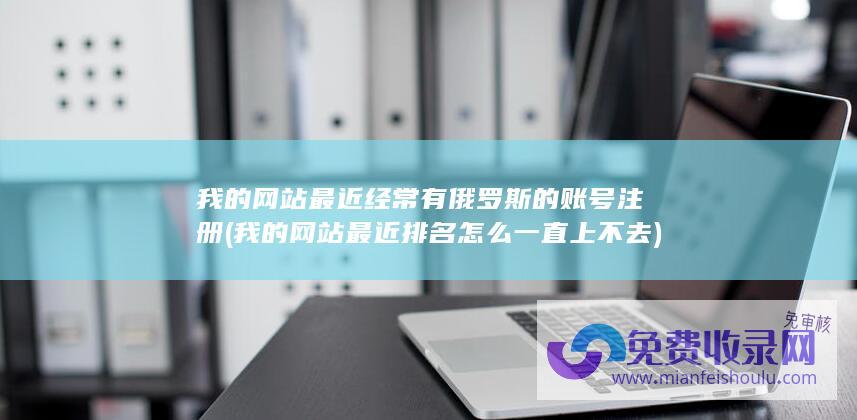 我的网站最近经常有俄罗斯的账号注册(我的网站最近排名怎么一直上不去)

免审核
免费收录网
www.mianfeishoulu.com